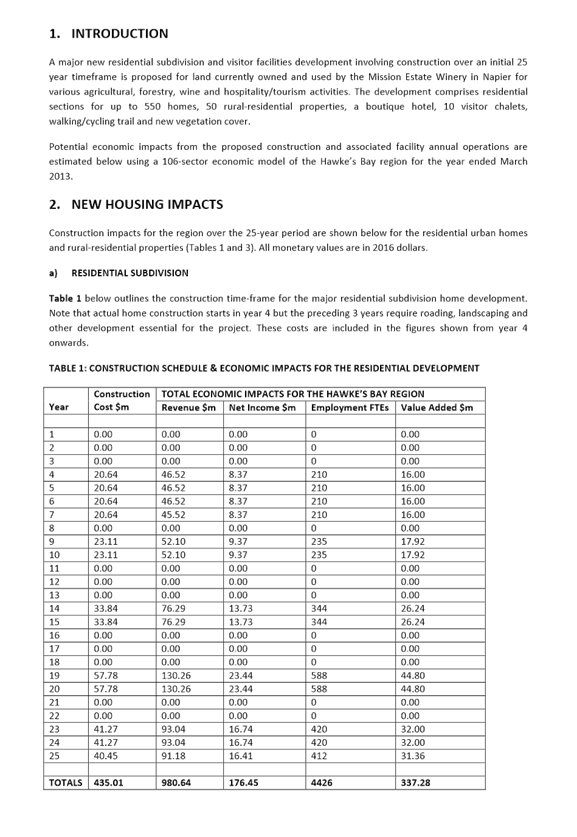 1. INTRODUCTION

A major new residential subdivision and visitor facilities development involving construction over an initial 25 year timeframe is proposed for land currently owned and used by the Mission Estate Winery in Napier for various agricultural, forestry, wine and hospitality/tourism activities. The development comprises residential sections for up to 550 homes, 50 rural-residential properties, a boutique hotel, 10 visitor chalets, walking/cycling trail and new vegetation cover.

Potential economic impacts from the proposed construction and associated facility annual operations are estimated below using a 106-sector economic model of the Hawke's Bay region for the year ended March 2013.

2. NEW HOUSING IMPACTS

Construction impacts for the region over the 25-year period are shown below for the residential urban homes and rural-residential properties (Tables 1 and 3). All monetary values are in 2016 dollars.

a) RESIDENTIAL SUBDIVISION

Table 1 below outlines the construction time-frame for the major residential subdivision home development. Note that actual home construction starts in year 4 but the preceding 3 years require roading, landscaping and other development essential for the project. These costs are included in the figures shown from year 4 onwards.

TABLE 1: CONSTRUCTION SCHEDULE & ECONOMIC IMPACTS FOR THE RESIDENTIAL DEVELOPMENT

| Year | Construction Cost $m | TOTAL ECONOMIC IMPACTS FOR THE HAWKE'S BAY REGION Revenue $m | Net Income $m | Employment FTEs | Value Added $m |
|---|---|---|---|---|---|
| 1 | 0.00 | 0.00 | 0.00 | 0 | 0.00 |
| 2 | 0.00 | 0.00 | 0.00 | 0 | 0.00 |
| 3 | 0.00 | 0.00 | 0.00 | 0 | 0.00 |
| 4 | 20.64 | 46.52 | 8.37 | 210 | 16.00 |
| 5 | 20.64 | 46.52 | 8.37 | 210 | 16.00 |
| 6 | 20.64 | 46.52 | 8.37 | 210 | 16.00 |
| 7 | 20.64 | 45.52 | 8.37 | 210 | 16.00 |
| 8 | 0.00 | 0.00 | 0.00 | 0 | 0.00 |
| 9 | 23.11 | 52.10 | 9.37 | 235 | 17.92 |
| 10 | 23.11 | 52.10 | 9.37 | 235 | 17.92 |
| 11 | 0.00 | 0.00 | 0.00 | 0 | 0.00 |
| 12 | 0.00 | 0.00 | 0.00 | 0 | 0.00 |
| 13 | 0.00 | 0.00 | 0.00 | 0 | 0.00 |
| 14 | 33.84 | 76.29 | 13.73 | 344 | 26.24 |
| 15 | 33.84 | 76.29 | 13.73 | 344 | 26.24 |
| 16 | 0.00 | 0.00 | 0.00 | 0 | 0.00 |
| 17 | 0.00 | 0.00 | 0.00 | 0 | 0.00 |
| 18 | 0.00 | 0.00 | 0.00 | 0 | 0.00 |
| 19 | 57.78 | 130.26 | 23.44 | 588 | 44.80 |
| 20 | 57.78 | 130.26 | 23.44 | 588 | 44.80 |
| 21 | 0.00 | 0.00 | 0.00 | 0 | 0.00 |
| 22 | 0.00 | 0.00 | 0.00 | 0 | 0.00 |
| 23 | 41.27 | 93.04 | 16.74 | 420 | 32.00 |
| 24 | 41.27 | 93.04 | 16.74 | 420 | 32.00 |
| 25 | 40.45 | 91.18 | 16.41 | 412 | 31.36 |
| TOTALS | 435.01 | 980.64 | 176.45 | 4426 | 337.28 |